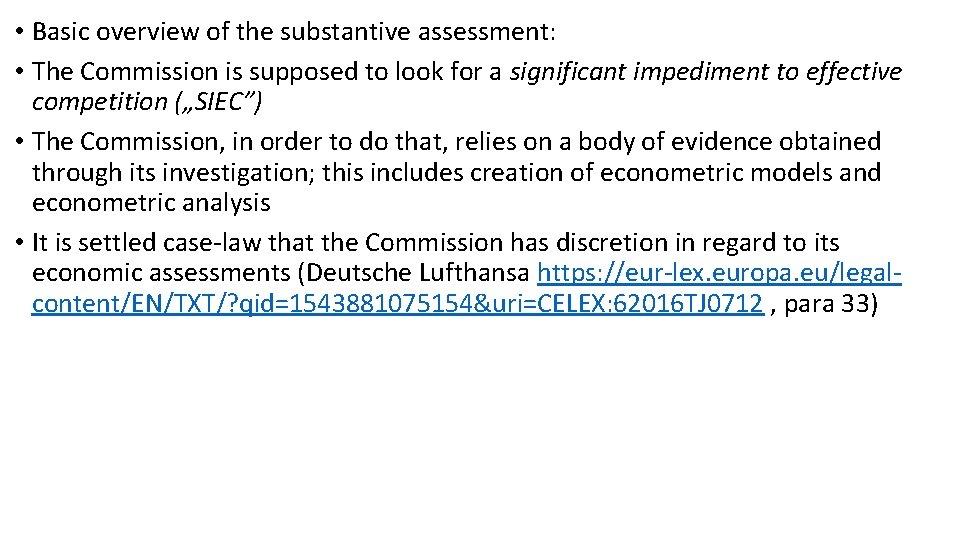 • Basic overview of the substantive assessment:
• The Commission is supposed to look for a significant impediment to effective competition („SIEC”)
• The Commission, in order to do that, relies on a body of evidence obtained through its investigation; this includes creation of econometric models and econometric analysis
• It is settled case-law that the Commission has discretion in regard to its economic assessments (Deutsche Lufthansa https://eur-lex.europa.eu/legal-content/EN/TXT/?qid=1543881075154&uri=CELEX:62016TJ0712 , para 33)